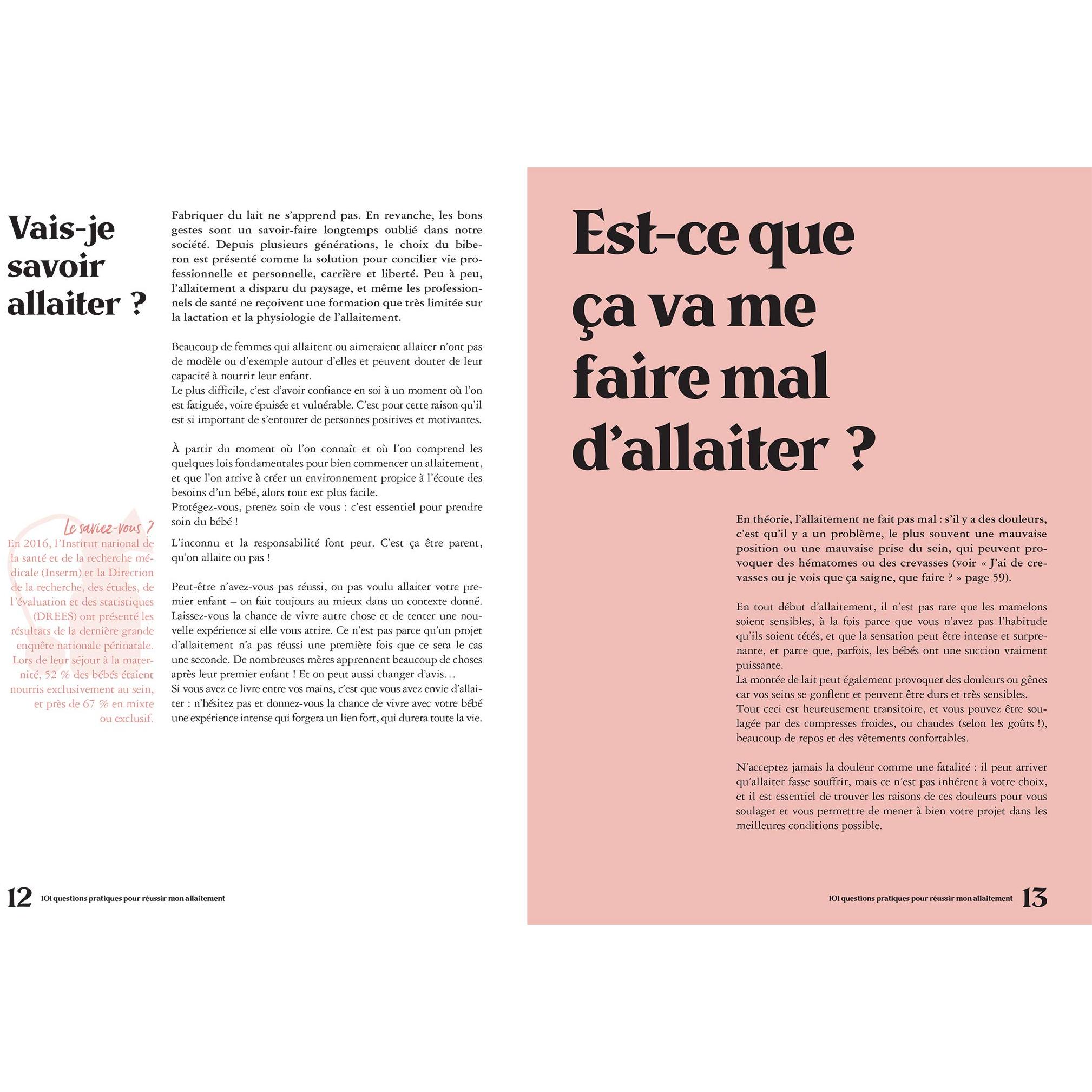 Vais-je savoir allaiter ?

Fabriquer du lait ne s'apprend pas. En revanche, les bons gestes sont un savoir-faire longtemps oublié dans notre société. Depuis plusieurs générations, le choix du biberon est présenté comme la solution pour concilier vie professionnelle et personnelle, carrière et liberté. Peu à peu, l'allaitement a disparu du paysage, et même les professionnels de santé ne reçoivent une formation que très limitée sur la lactation et la physiologie de l'allaitement.

Beaucoup de femmes qui allaitent ou aimeraient allaiter n'ont pas de modèle ou d'exemple autour d'elles et peuvent douter de leur capacité à nourrir leur enfant.
Le plus difficile, c'est d'avoir confiance en soi à un moment où l'on est fatiguée, voire épuisée et vulnérable. C'est pour cette raison qu'il est si important de s'entourer de personnes positives et motivantes.

À partir du moment où l'on connaît et où l'on comprend les quelques lois fondamentales pour bien commencer un allaitement, et que l'on arrive à créer un environnement propice à l'écoute des besoins d'un bébé, alors tout est plus facile.
Protégez-vous, prenez soin de vous : c'est essentiel pour prendre soin du bébé !

L'inconnu et la responsabilité font peur. C'est ça être parent, qu'on allaite ou pas !

Peut-être n'avez-vous pas réussi, ou pas voulu allaiter votre premier enfant – on fait toujours au mieux dans un contexte donné. Laissez-vous la chance de vivre autre chose et de tenter une nouvelle expérience si elle vous attire. Ce n'est pas parce qu'un projet d'allaitement n'a pas réussi une première fois que ce sera le cas une seconde. De nombreuses mères apprennent beaucoup de choses après leur premier enfant ! Et on peut aussi changer d'avis…
Si vous avez ce livre entre vos mains, c'est que vous avez envie d'allaiter : n'hésitez pas et donnez-vous la chance de vivre avec votre bébé une expérience intense qui forgera un lien fort, qui durera toute la vie.

Le saviez-vous ?
En 2016, l'Institut national de la santé et de la recherche médicale (Inserm) et la Direction de la recherche, des études, de l'évaluation et des statistiques (DREES) ont présenté les résultats de la dernière grande enquête nationale périnatale. Lors de leur séjour à la maternité, 52 % des bébés étaient nourris exclusivement au sein, et près de 67 % en mixte ou exclusif.

12 101 questions pratiques pour réussir mon allaitement

Est-ce que ça va me faire mal d'allaiter ?

En théorie, l'allaitement ne fait pas mal : s'il y a des douleurs, c'est qu'il y a un problème, le plus souvent une mauvaise position ou une mauvaise prise du sein, qui peuvent provoquer des hématomes ou des crevasses (voir « J'ai de crevasses ou je vois que ça saigne, que faire ? » page 59).

En tout début d'allaitement, il n'est pas rare que les mamelons soient sensibles, à la fois parce que vous n'avez pas l'habitude qu'ils soient tétés, et que la sensation peut être intense et surprenante, et parce que, parfois, les bébés ont une succion vraiment puissante.
La montée de lait peut également provoquer des douleurs ou gênes car vos seins se gonflent et peuvent être durs et très sensibles.
Tout ceci est heureusement transitoire, et vous pouvez être soulagée par des compresses froides, ou chaudes (selon les goûts !), beaucoup de repos et des vêtements confortables.

N'acceptez jamais la douleur comme une fatalité : il peut arriver qu'allaiter fasse souffrir, mais ce n'est pas inhérent à votre choix, et il est essentiel de trouver les raisons de ces douleurs pour vous soulager et vous permettre de mener à bien votre projet dans les meilleures conditions possible.

101 questions pratiques pour réussir mon allaitement 13